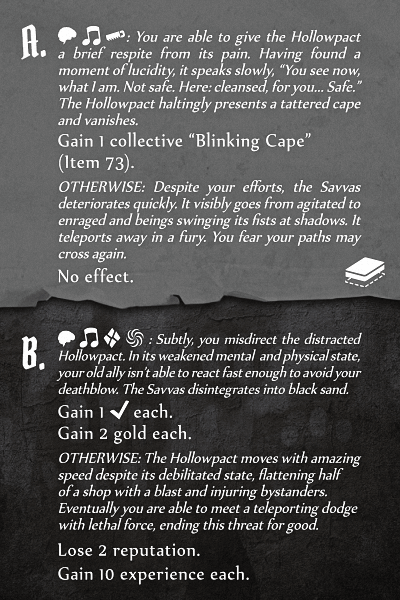 A. : You are able to give the Hollowpact a brief respite from its pain. Having found a moment of lucidity, it speaks slowly, "You see now, what I am. Not safe. Here: cleansed, for you... Safe." The Hollowpact haltingly presents a tattered cape and vanishes.

Gain 1 collective "Blinking Cape" (Item 73).

OTHERWISE: Despite your efforts, the Savvas deteriorates quickly. It visibly goes from agitated to enraged and beings swinging its fists at shadows. It teleports away in a fury. You fear your paths may cross again.

No effect.

B. : Subtly, you misdirect the distracted Hollowpact. In its weakened mental and physical state, your old ally isn't able to react fast enough to avoid your deathblow. The Savvas disintegrates into black sand.

Gain 1 ✓ each.
Gain 2 gold each.

OTHERWISE: The Hollowpact moves with amazing speed despite its debilitated state, flattening half of a shop with a blast and injuring bystanders. Eventually you are able to meet a teleporting dodge with lethal force, ending this threat for good.

Lose 2 reputation.
Gain 10 experience each.